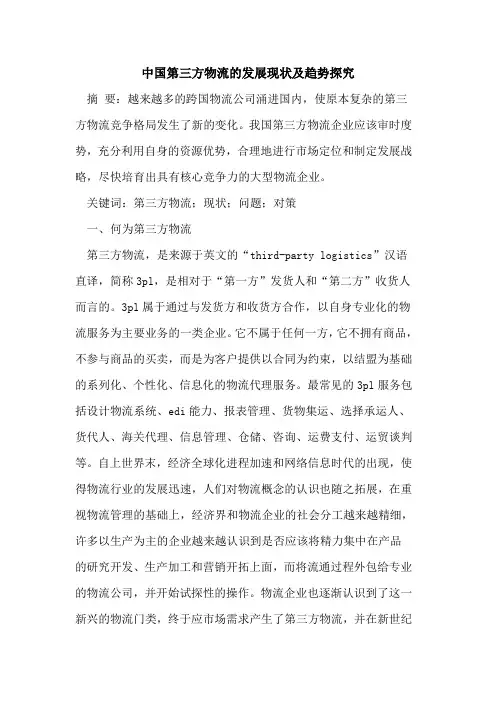 中国第三方物流的发展现状及趋势探究

摘 要：越来越多的跨国物流公司涌进国内，使原本复杂的第三方物流竞争格局发生了新的变化。我国第三方物流企业应该审时度势，充分利用自身的资源优势，合理地进行市场定位和制定发展战略，尽快培育出具有核心竞争力的大型物流企业。

关键词：第三方物流；现状；问题；对策

一、何为第三方物流

第三方物流，是来源于英文的“third-party logistics”汉语直译，简称3pl，是相对于“第一方”发货人和“第二方”收货人而言的。3pl属于通过与发货方和收货方合作，以自身专业化的物流服务为主要业务的一类企业。它不属于任何一方，它不拥有商品，不参与商品的买卖，而是为客户提供以合同为约束，以结盟为基础的系列化、个性化、信息化的物流代理服务。最常见的3pl服务包括设计物流系统、edi能力、报表管理、货物集运、选择承运人、货代人、海关代理、信息管理、仓储、咨询、运费支付、运贸谈判等。自上世界末，经济全球化进程加速和网络信息时代的出现，使得物流行业的发展迅速，人们对物流概念的认识也随之拓展，在重视物流管理的基础上，经济界和物流企业的社会分工越来越精细，许多以生产为主的企业越来越认识到是否应该将精力集中在产品的研究开发、生产加工和营销开拓上面，而将流通过程外包给专业的物流公司，并开始试探性的操作。物流企业也逐渐认识到了这一新兴的物流门类，终于应市场需求产生了第三方物流，并在新世纪